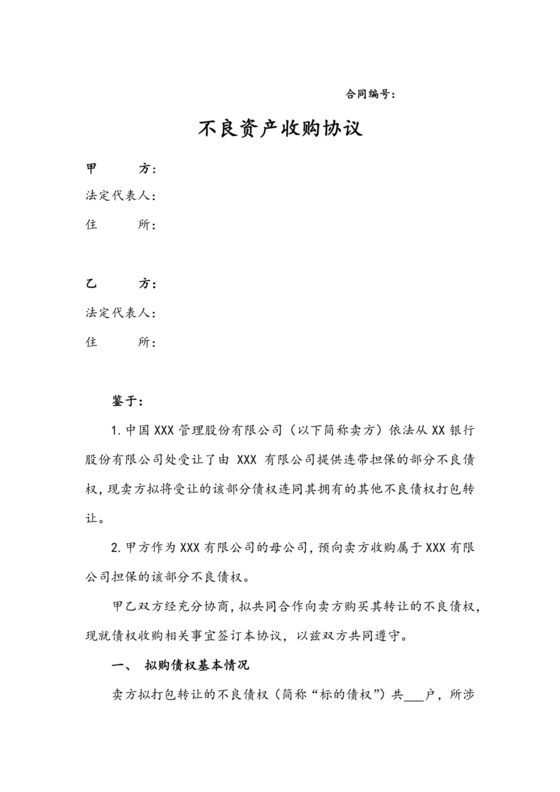 合同编号：

不良资产收购协议

甲　　方：
法定代表人：
住　　所：

乙　　方：
法定代表人：
住　　所：

鉴于：

1. 中国 XXX 管理股份有限公司（以下简称卖方）依法从 XX 银行股份有限公司处受让了由 XXX 有限公司提供连带担保的部分不良债权，现卖方拟将受让的该部分债权连同其拥有的其他不良债权打包转让。

2. 甲方作为 XXX 有限公司的母公司，预向卖方收购属于 XXX 有限公司担保的该部分不良债权。

甲乙双方经充分协商，拟共同合作向卖方购买其转让的不良债权，现就债权收购相关事宜签订本协议，以兹双方共同遵守。

一、　拟购债权基本情况

卖方拟打包转让的不良债权（简称“标的债权”）共___户，所涉